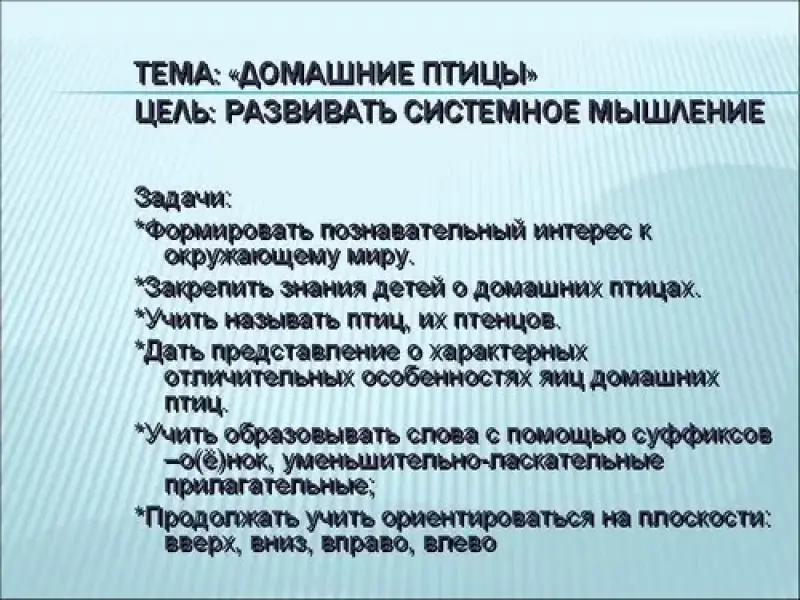 ТЕМА: «ДОМАШНИЕ ПТИЦЫ»
ЦЕЛЬ: РАЗВИВАТЬ СИСТЕМНОЕ МЫШЛЕНИЕ

Задачи:
*Формировать познавательный интерес к окружающему миру.
*Закрепить знания детей о домашних птицах.
*Учить называть птиц, их птенцов.
*Дать представление о характерных отличительных особенностях яиц домашних птиц.
*Учить образовывать слова с помощью суффиксов –о(ё)нок, уменьшительно-ласкательные прилагательные;
*Продолжать учить ориентироваться на плоскости: вверх, вниз, вправо, влево